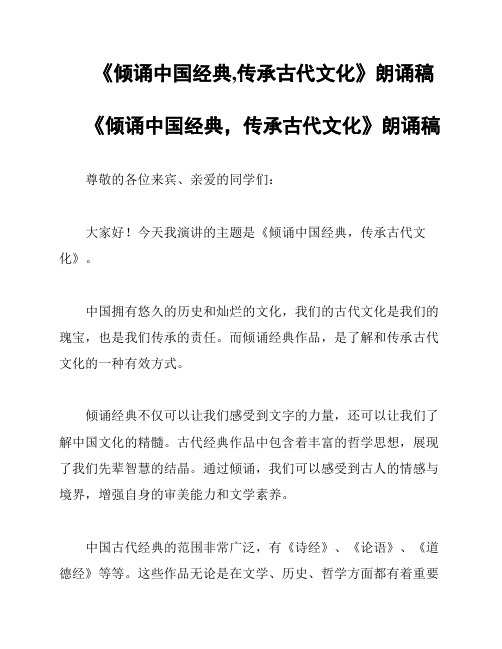 《倾诵中国经典,传承古代文化》朗诵稿

《倾诵中国经典，传承古代文化》朗诵稿

尊敬的各位来宾、亲爱的同学们：

大家好！今天我演讲的主题是《倾诵中国经典，传承古代文化》。

中国拥有悠久的历史和灿烂的文化，我们的古代文化是我们的瑰宝，也是我们传承的责任。而倾诵经典作品，是了解和传承古代文化的一种有效方式。

倾诵经典不仅可以让我们感受到文字的力量，还可以让我们了解中国文化的精髓。古代经典作品中包含着丰富的哲学思想，展现了我们先辈智慧的结晶。通过倾诵，我们可以感受到古人的情感与境界，增强自身的审美能力和文学素养。

中国古代经典的范围非常广泛，有《诗经》、《论语》、《道德经》等等。这些作品无论是在文学、历史、哲学方面都有着重要